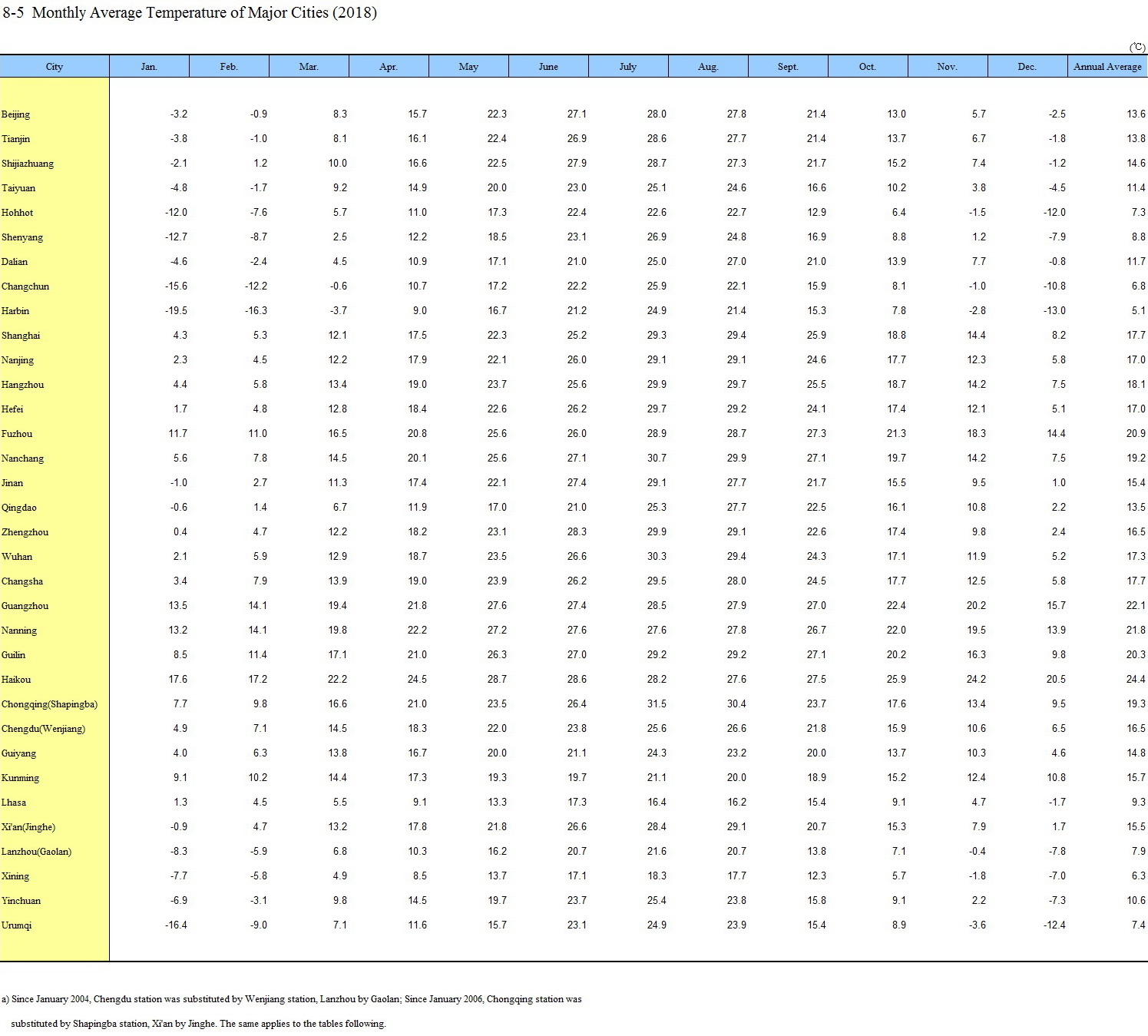 8-5 Monthly Average Temperature of Major Cities (2018)

(℃)

| City | Jan. | Feb. | Mar. | Apr. | May | June | July | Aug. | Sept. | Oct. | Nov. | Dec. | Annual Average |
|---|---|---|---|---|---|---|---|---|---|---|---|---|---|
| Beijing | -3.2 | -0.9 | 8.3 | 15.7 | 22.3 | 27.1 | 28.0 | 27.8 | 21.4 | 13.0 | 5.7 | -2.5 | 13.6 |
| Tianjin | -3.8 | -1.0 | 8.1 | 16.1 | 22.4 | 26.9 | 28.6 | 27.7 | 21.4 | 13.7 | 6.7 | -1.8 | 13.8 |
| Shijiazhuang | -2.1 | 1.2 | 10.0 | 16.6 | 22.5 | 27.9 | 28.7 | 27.3 | 21.7 | 15.2 | 7.4 | -1.2 | 14.6 |
| Taiyuan | -4.8 | -1.7 | 9.2 | 14.9 | 20.0 | 23.0 | 25.1 | 24.6 | 16.6 | 10.2 | 3.8 | -4.5 | 11.4 |
| Hohhot | -12.0 | -7.6 | 5.7 | 11.0 | 17.3 | 22.4 | 22.6 | 22.7 | 12.9 | 6.4 | -1.5 | -12.0 | 7.3 |
| Shenyang | -12.7 | -8.7 | 2.5 | 12.2 | 18.5 | 23.1 | 26.9 | 24.8 | 16.9 | 8.8 | 1.2 | -7.9 | 8.8 |
| Dalian | -4.6 | -2.4 | 4.5 | 10.9 | 17.1 | 21.0 | 25.0 | 27.0 | 21.0 | 13.9 | 7.7 | -0.8 | 11.7 |
| Changchun | -15.6 | -12.2 | -0.6 | 10.7 | 17.2 | 22.2 | 25.9 | 22.1 | 15.9 | 8.1 | -1.0 | -10.8 | 6.8 |
| Harbin | -19.5 | -16.3 | -3.7 | 9.0 | 16.7 | 21.2 | 24.9 | 21.4 | 15.3 | 7.8 | -2.8 | -13.0 | 5.1 |
| Shanghai | 4.3 | 5.3 | 12.1 | 17.5 | 22.3 | 25.2 | 29.3 | 29.4 | 25.9 | 18.8 | 14.4 | 8.2 | 17.7 |
| Nanjing | 2.3 | 4.5 | 12.2 | 17.9 | 22.1 | 26.0 | 29.1 | 29.1 | 24.6 | 17.7 | 12.3 | 5.8 | 17.0 |
| Hangzhou | 4.4 | 5.8 | 13.4 | 19.0 | 23.7 | 25.6 | 29.9 | 29.7 | 25.5 | 18.7 | 14.2 | 7.5 | 18.1 |
| Hefei | 1.7 | 4.8 | 12.8 | 18.4 | 22.6 | 26.2 | 29.7 | 29.2 | 24.1 | 17.4 | 12.1 | 5.1 | 17.0 |
| Fuzhou | 11.7 | 11.0 | 16.5 | 20.8 | 25.6 | 26.0 | 28.9 | 28.7 | 27.3 | 21.3 | 18.3 | 14.4 | 20.9 |
| Nanchang | 5.6 | 7.8 | 14.5 | 20.1 | 25.6 | 27.1 | 30.7 | 29.9 | 27.1 | 19.7 | 14.2 | 7.5 | 19.2 |
| Jinan | -1.0 | 2.7 | 11.3 | 17.4 | 22.1 | 27.4 | 29.1 | 27.7 | 21.7 | 15.5 | 9.5 | 1.0 | 15.4 |
| Qingdao | -0.6 | 1.4 | 6.7 | 11.9 | 17.0 | 21.0 | 25.3 | 27.7 | 22.5 | 16.1 | 10.8 | 2.2 | 13.5 |
| Zhengzhou | 0.4 | 4.7 | 12.2 | 18.2 | 23.1 | 28.3 | 29.9 | 29.1 | 22.6 | 17.4 | 9.8 | 2.4 | 16.5 |
| Wuhan | 2.1 | 5.9 | 12.9 | 18.7 | 23.5 | 26.6 | 30.3 | 29.4 | 24.3 | 17.1 | 11.9 | 5.2 | 17.3 |
| Changsha | 3.4 | 7.9 | 13.9 | 19.0 | 23.9 | 26.2 | 29.5 | 28.0 | 24.5 | 17.7 | 12.5 | 5.8 | 17.7 |
| Guangzhou | 13.5 | 14.1 | 19.4 | 21.8 | 27.6 | 27.4 | 28.5 | 27.9 | 27.0 | 22.4 | 20.2 | 15.7 | 22.1 |
| Nanning | 13.2 | 14.1 | 19.8 | 22.2 | 27.2 | 27.6 | 27.6 | 27.8 | 26.7 | 22.0 | 19.5 | 13.9 | 21.8 |
| Guilin | 8.5 | 11.4 | 17.1 | 21.0 | 26.3 | 27.0 | 29.2 | 29.2 | 27.1 | 20.2 | 16.3 | 9.8 | 20.3 |
| Haikou | 17.6 | 17.2 | 22.2 | 24.5 | 28.7 | 28.6 | 28.2 | 27.6 | 27.5 | 25.9 | 24.2 | 20.5 | 24.4 |
| Chongqing(Shapingba) | 7.7 | 9.8 | 16.6 | 21.0 | 23.5 | 26.4 | 31.5 | 30.4 | 23.7 | 17.6 | 13.4 | 9.5 | 19.3 |
| Chengdu(Wenjiang) | 4.9 | 7.1 | 14.5 | 18.3 | 22.0 | 23.8 | 25.6 | 26.6 | 21.8 | 15.9 | 10.6 | 6.5 | 16.5 |
| Guiyang | 4.0 | 6.3 | 13.8 | 16.7 | 20.0 | 21.1 | 24.3 | 23.2 | 20.0 | 13.7 | 10.3 | 4.6 | 14.8 |
| Kunming | 9.1 | 10.2 | 14.4 | 17.3 | 19.3 | 19.7 | 21.1 | 20.0 | 18.9 | 15.2 | 12.4 | 10.8 | 15.7 |
| Lhasa | 1.3 | 4.5 | 5.5 | 9.1 | 13.3 | 17.3 | 16.4 | 16.2 | 15.4 | 9.1 | 4.7 | -1.7 | 9.3 |
| Xi'an(Jinghe) | -0.9 | 4.7 | 13.2 | 17.8 | 21.8 | 26.6 | 28.4 | 29.1 | 20.7 | 15.3 | 7.9 | 1.7 | 15.5 |
| Lanzhou(Gaolan) | -8.3 | -5.9 | 6.8 | 10.3 | 16.2 | 20.7 | 21.6 | 20.7 | 13.8 | 7.1 | -0.4 | -7.8 | 7.9 |
| Xining | -7.7 | -5.8 | 4.9 | 8.5 | 13.7 | 17.1 | 18.3 | 17.7 | 12.3 | 5.7 | -1.8 | -7.0 | 6.3 |
| Yinchuan | -6.9 | -3.1 | 9.8 | 14.5 | 19.7 | 23.7 | 25.4 | 23.8 | 15.8 | 9.1 | 2.2 | -7.3 | 10.6 |
| Urumqi | -16.4 | -9.0 | 7.1 | 11.6 | 15.7 | 23.1 | 24.9 | 23.9 | 15.4 | 8.9 | -3.6 | -12.4 | 7.4 |

a) Since January 2004, Chengdu station was substituted by Wenjiang station, Lanzhou by Gaolan; Since January 2006, Chongqing station was substituted by Shapingba station, Xi'an by Jinghe. The same applies to the tables following.